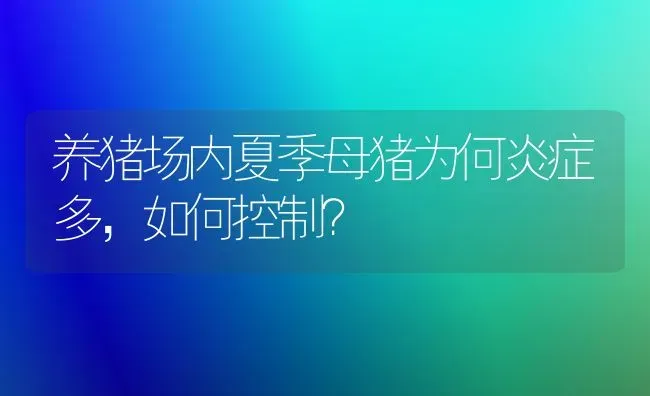 养猪场内夏季母猪为何炎症多，如何控制?